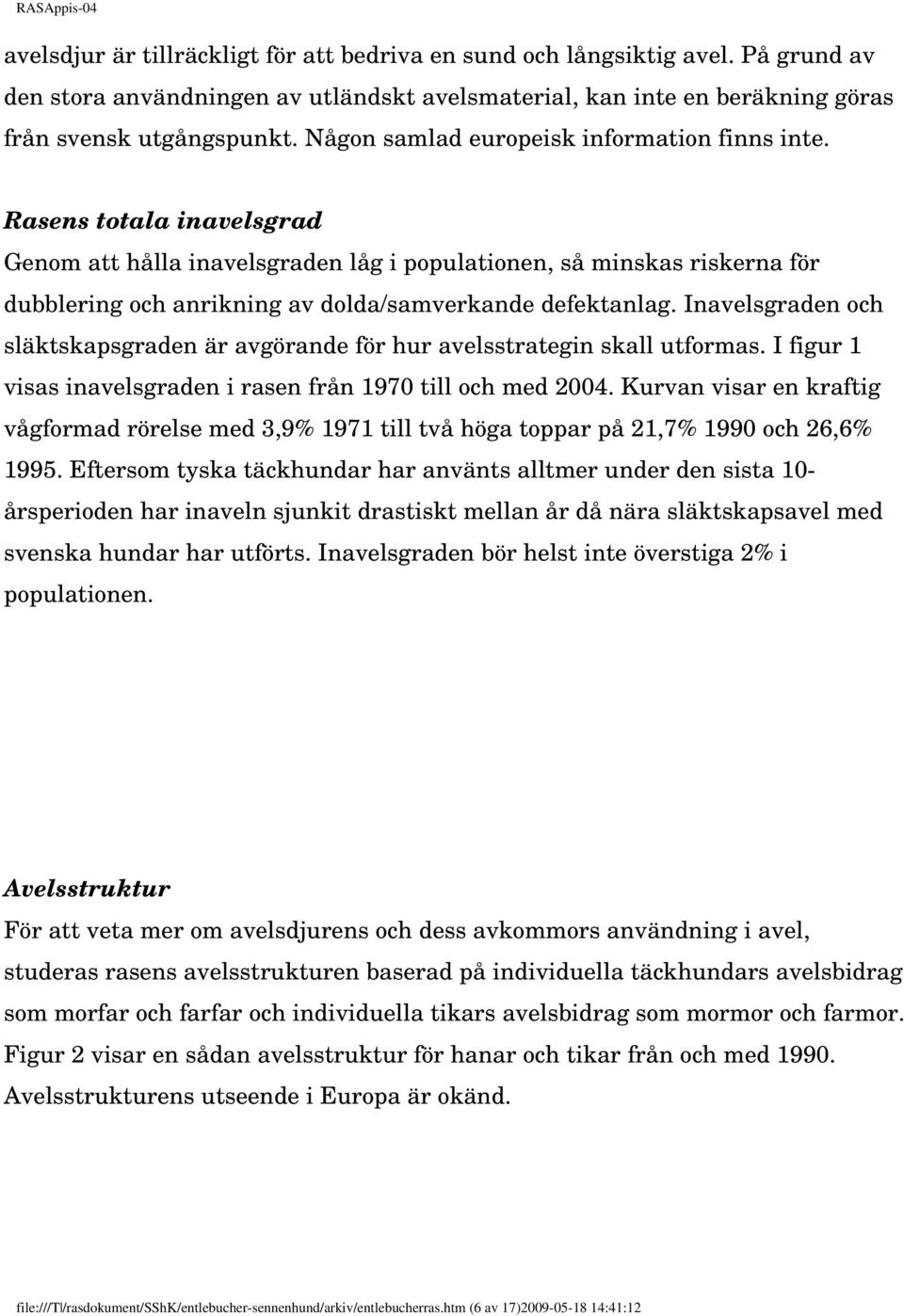 RASAppis-04

avelsdjur är tillräckligt för att bedriva en sund och långsiktig avel. På grund av den stora användningen av utländskt avelsmaterial, kan inte en beräkning göras från svensk utgångspunkt. Någon samlad europeisk information finns inte.

Rasens totala inavelsgrad

Genom att hålla inavelsgraden låg i populationen, så minskas riskerna för dubblering och anrikning av dolda/samverkande defektanlag. Inavelsgraden och släktskapsgraden är avgörande för hur avelsstrategin skall utformas. I figur 1 visas inavelsgraden i rasen från 1970 till och med 2004. Kurvan visar en kraftig vågformad rörelse med 3,9% 1971 till två höga toppar på 21,7% 1990 och 26,6% 1995. Eftersom tyska täckhundar har använts alltmer under den sista 10-årsperioden har inaveln sjunkit drastiskt mellan år då nära släktskapsavel med svenska hundar har utförts. Inavelsgraden bör helst inte överstiga 2% i populationen.

Avelsstruktur

För att veta mer om avelsdjurens och dess avkommors användning i avel, studeras rasens avelsstrukturen baserad på individuella täckhundars avelsbidrag som morfar och farfar och individuella tikars avelsbidrag som mormor och farmor. Figur 2 visar en sådan avelsstruktur för hanar och tikar från och med 1990. Avelsstrukturens utseende i Europa är okänd.

file:///T|/rasdokument/SShK/entlebucher-sennenhund/arkiv/entlebucherras.htm (6 av 17)2009-05-18 14:41:12